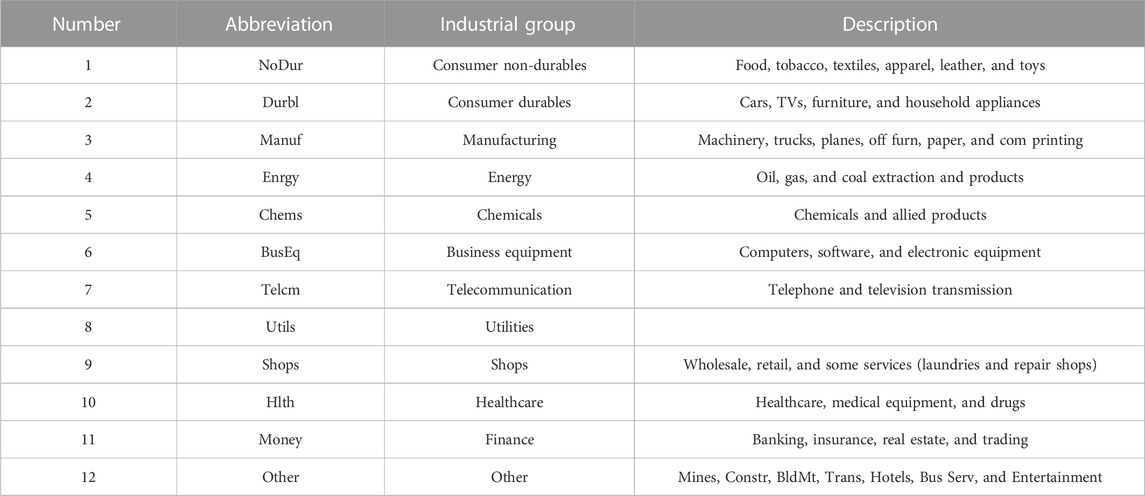 | Number | Abbreviation | Industrial group | Description |
|---|---|---|---|
| 1 | NoDur | Consumer non-durables | Food, tobacco, textiles, apparel, leather, and toys |
| 2 | Durbl | Consumer durables | Cars, TVs, furniture, and household appliances |
| 3 | Manuf | Manufacturing | Machinery, trucks, planes, off furn, paper, and com printing |
| 4 | Enrgy | Energy | Oil, gas, and coal extraction and products |
| 5 | Chems | Chemicals | Chemicals and allied products |
| 6 | BusEq | Business equipment | Computers, software, and electronic equipment |
| 7 | Telcm | Telecommunication | Telephone and television transmission |
| 8 | Utils | Utilities | |
| 9 | Shops | Shops | Wholesale, retail, and some services (laundries and repair shops) |
| 10 | Hlth | Healthcare | Healthcare, medical equipment, and drugs |
| 11 | Money | Finance | Banking, insurance, real estate, and trading |
| 12 | Other | Other | Mines, Constr, BldMt, Trans, Hotels, Bus Serv, and Entertainment |